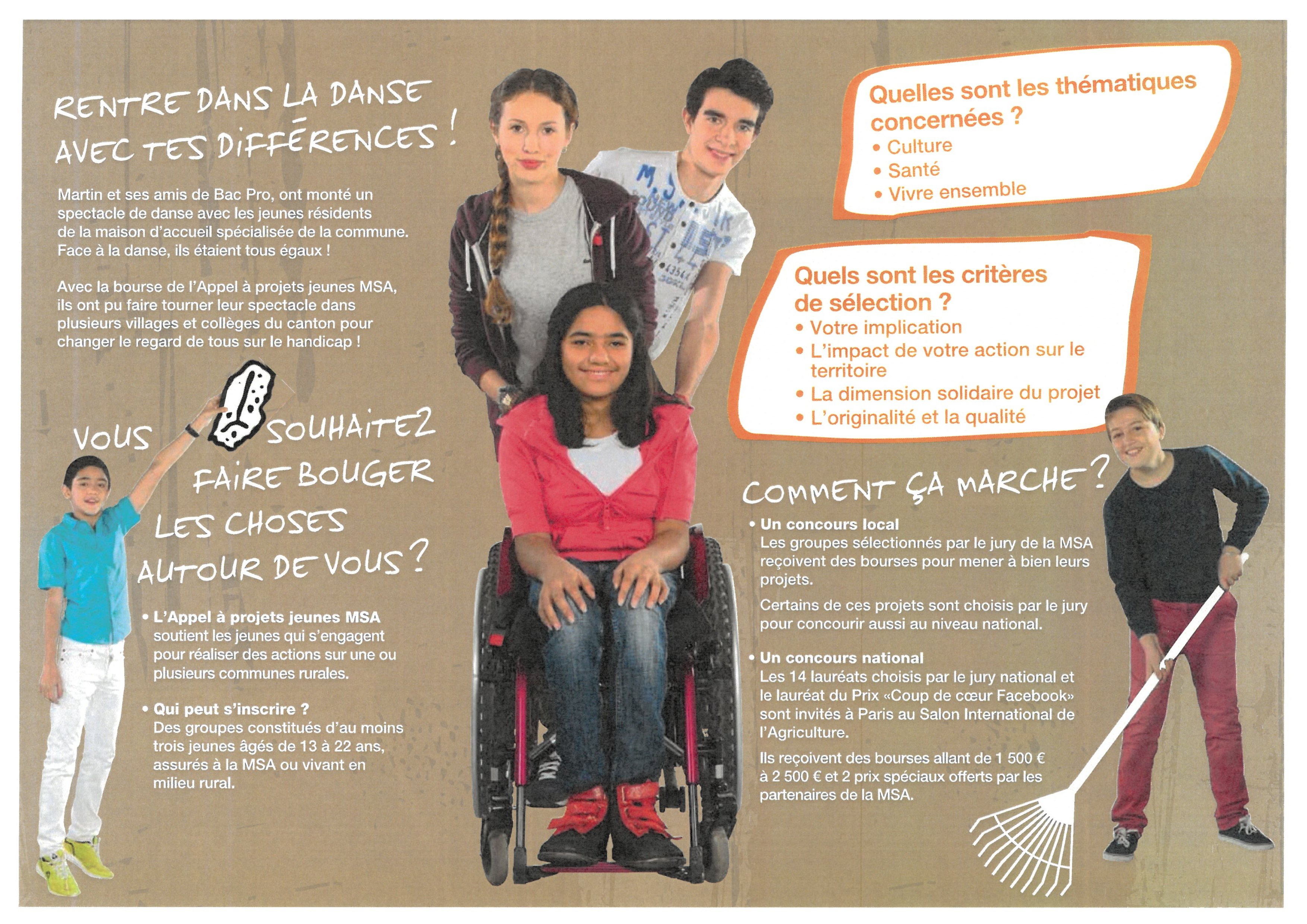 RENTRE DANS LA DANSE AVEC TES DIFFÉRENCES !

Martin et ses amis de Bac Pro, ont monté un spectacle de danse avec les jeunes résidents de la maison d'accueil spécialisée de la commune. Face à la danse, ils étaient tous égaux !

Avec la bourse de l'Appel à projets jeunes MSA, ils ont pu faire tourner leur spectacle dans plusieurs villages et collèges du canton pour changer le regard de tous sur le handicap !

VOUS SOUHAITEZ FAIRE BOUGER LES CHOSES AUTOUR DE VOUS ?

• L'Appel à projets jeunes MSA soutient les jeunes qui s'engagent pour réaliser des actions sur une ou plusieurs communes rurales.

• Qui peut s'inscrire ? Des groupes constitués d'au moins trois jeunes âgés de 13 à 22 ans, assurés à la MSA ou vivant en milieu rural.

Quelles sont les thématiques concernées ?
• Culture
• Santé
• Vivre ensemble

Quels sont les critères de sélection ?
• Votre implication
• L'impact de votre action sur le territoire
• La dimension solidaire du projet
• L'originalité et la qualité

COMMENT ÇA MARCHE ?

• Un concours local
Les groupes sélectionnés par le jury de la MSA reçoivent des bourses pour mener à bien leurs projets.

Certains de ces projets sont choisis par le jury pour concourir aussi au niveau national.

• Un concours national
Les 14 lauréats choisis par le jury national et le lauréat du Prix «Coup de cœur Facebook» sont invités à Paris au Salon International de l'Agriculture.

Ils reçoivent des bourses allant de 1 500 € à 2 500 € et 2 prix spéciaux offerts par les partenaires de la MSA.